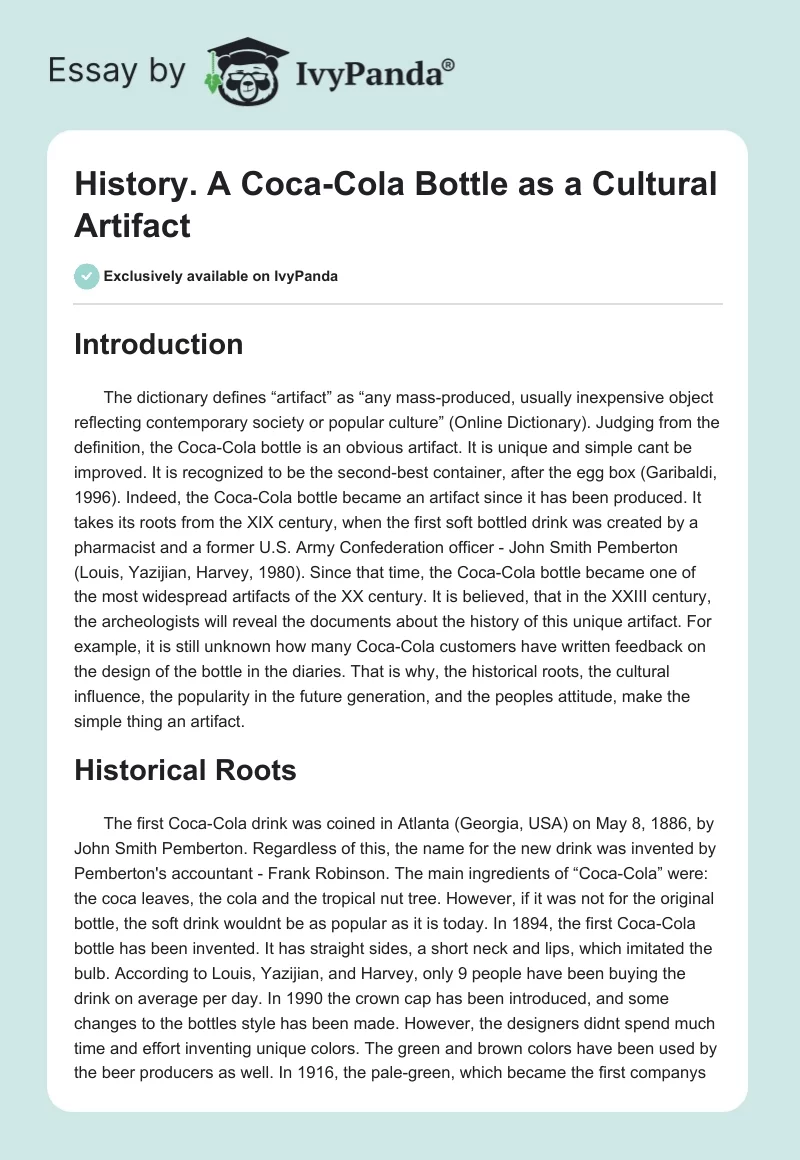 Essay by IvyPanda®

History. A Coca-Cola Bottle as a Cultural Artifact

Exclusively available on IvyPanda

Introduction

The dictionary defines “artifact” as “any mass-produced, usually inexpensive object reflecting contemporary society or popular culture” (Online Dictionary). Judging from the definition, the Coca-Cola bottle is an obvious artifact. It is unique and simple cant be improved. It is recognized to be the second-best container, after the egg box (Garibaldi, 1996). Indeed, the Coca-Cola bottle became an artifact since it has been produced. It takes its roots from the XIX century, when the first soft bottled drink was created by a pharmacist and a former U.S. Army Confederation officer - John Smith Pemberton (Louis, Yazijian, Harvey, 1980). Since that time, the Coca-Cola bottle became one of the most widespread artifacts of the XX century. It is believed, that in the XXIII century, the archeologists will reveal the documents about the history of this unique artifact. For example, it is still unknown how many Coca-Cola customers have written feedback on the design of the bottle in the diaries. That is why, the historical roots, the cultural influence, the popularity in the future generation, and the peoples attitude, make the simple thing an artifact.

Historical Roots

The first Coca-Cola drink was coined in Atlanta (Georgia, USA) on May 8, 1886, by John Smith Pemberton. Regardless of this, the name for the new drink was invented by Pemberton's accountant - Frank Robinson. The main ingredients of “Coca-Cola” were: the coca leaves, the cola and the tropical nut tree. However, if it was not for the original bottle, the soft drink wouldnt be as popular as it is today. In 1894, the first Coca-Cola bottle has been invented. It has straight sides, a short neck and lips, which imitated the bulb. According to Louis, Yazijian, and Harvey, only 9 people have been buying the drink on average per day. In 1990 the crown cap has been introduced, and some changes to the bottles style has been made. However, the designers didnt spend much time and effort inventing unique colors. The green and brown colors have been used by the beer producers as well. In 1916, the pale-green, which became the first companys